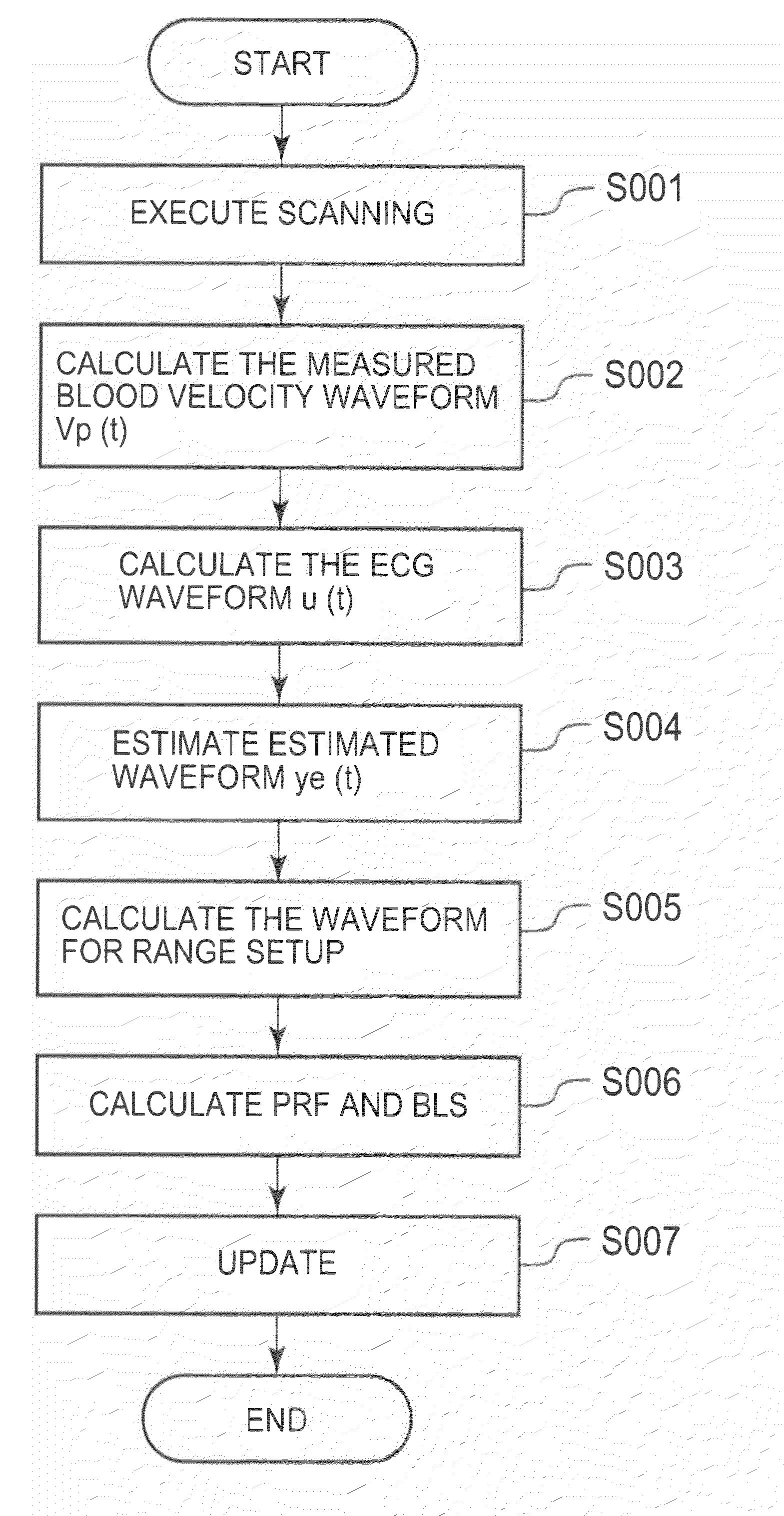 START

EXECUTE SCANNING

S001

CALCULATE THE MEASURED BLOOD VELOCITY WAVEFORM Vp (t)

S002

CALCULATE THE ECG WAVEFORM u (t)

S003

ESTIMATE ESTIMATED WAVEFORM ye (t)

S004

CALCULATE THE WAVEFORM FOR RANGE SETUP

S005

CALCULATE PRF AND BLS

S006

UPDATE

S007

END